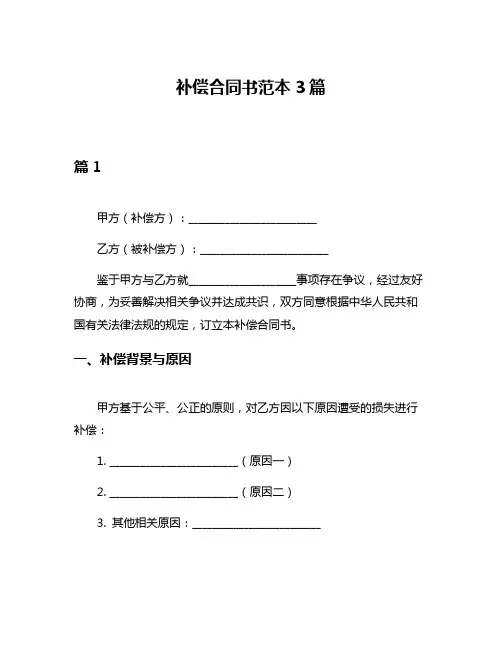 补偿合同书范本 3 篇

篇 1

甲方（补偿方）：________________________

乙方（被补偿方）：________________________

鉴于甲方与乙方就____________________事项存在争议，经过友好协商，为妥善解决相关争议并达成共识，双方同意根据中华人民共和国有关法律法规的规定，订立本补偿合同书。

一、补偿背景与原因

甲方基于公平、公正的原则，对乙方因以下原因遭受的损失进行补偿：

1. ________________________（原因一）

2. ________________________（原因二）

3. 其他相关原因：________________________